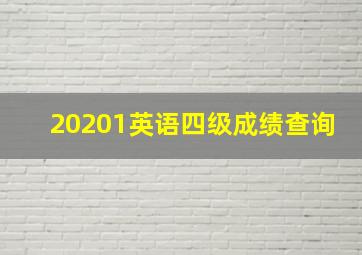 20201英语四级成绩查询